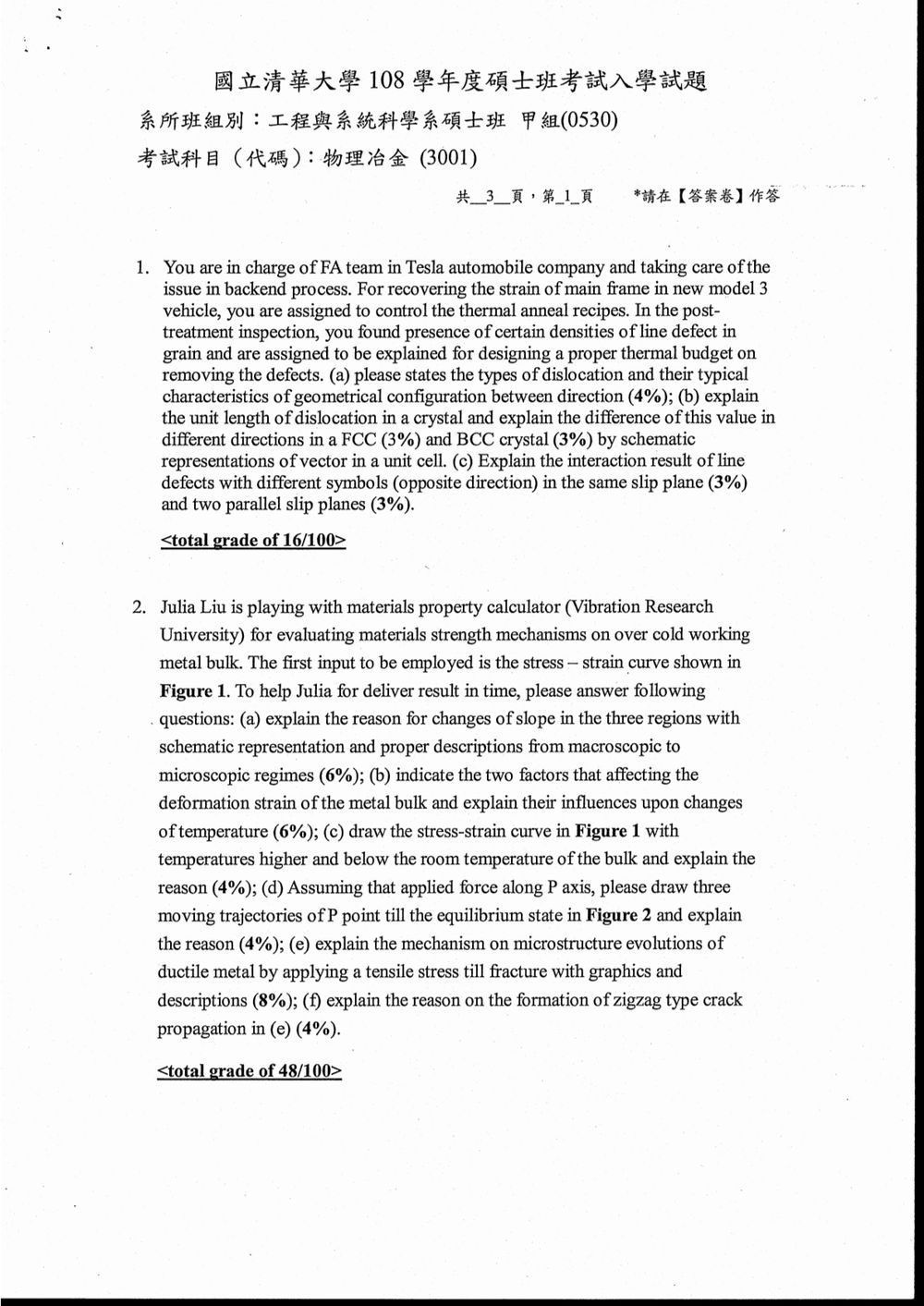 國立清華大學108學年度碩士班考試入學試題

系所班組別：工程與系統科學系碩士班 甲組(0530)

考試科目（代碼）：物理冶金(3001)

共__3__頁，第_1_頁 *請在【答案卷】作答

1. You are in charge of FA team in Tesla automobile company and taking care of the issue in backend process. For recovering the strain of main frame in new model 3 vehicle, you are assigned to control the thermal anneal recipes. In the post-treatment inspection, you found presence of certain densities of line defect in grain and are assigned to be explained for designing a proper thermal budget on removing the defects. (a) please states the types of dislocation and their typical characteristics of geometrical configuration between direction (4%); (b) explain the unit length of dislocation in a crystal and explain the difference of this value in different directions in a FCC (3%) and BCC crystal (3%) by schematic representations of vector in a unit cell. (c) Explain the interaction result of line defects with different symbols (opposite direction) in the same slip plane (3%) and two parallel slip planes (3%).

<total grade of 16/100>

2. Julia Liu is playing with materials property calculator (Vibration Research University) for evaluating materials strength mechanisms on over cold working metal bulk. The first input to be employed is the stress – strain curve shown in Figure 1. To help Julia for deliver result in time, please answer following questions: (a) explain the reason for changes of slope in the three regions with schematic representation and proper descriptions from macroscopic to microscopic regimes (6%); (b) indicate the two factors that affecting the deformation strain of the metal bulk and explain their influences upon changes of temperature (6%); (c) draw the stress-strain curve in Figure 1 with temperatures higher and below the room temperature of the bulk and explain the reason (4%); (d) Assuming that applied force along P axis, please draw three moving trajectories of P point till the equilibrium state in Figure 2 and explain the reason (4%); (e) explain the mechanism on microstructure evolutions of ductile metal by applying a tensile stress till fracture with graphics and descriptions (8%); (f) explain the reason on the formation of zigzag type crack propagation in (e) (4%).

<total grade of 48/100>